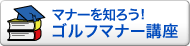 マナーを知ろう!
ゴルフマナー講座